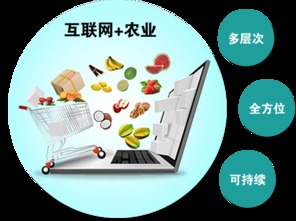 互联网+农业

多层次

全方位

可持续